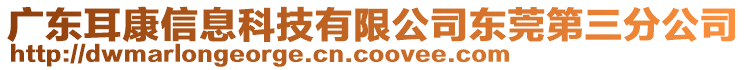 广东耳康信息科技有限公司东莞第三分公司
http://dwmarlongeorge.cn.coovee.com